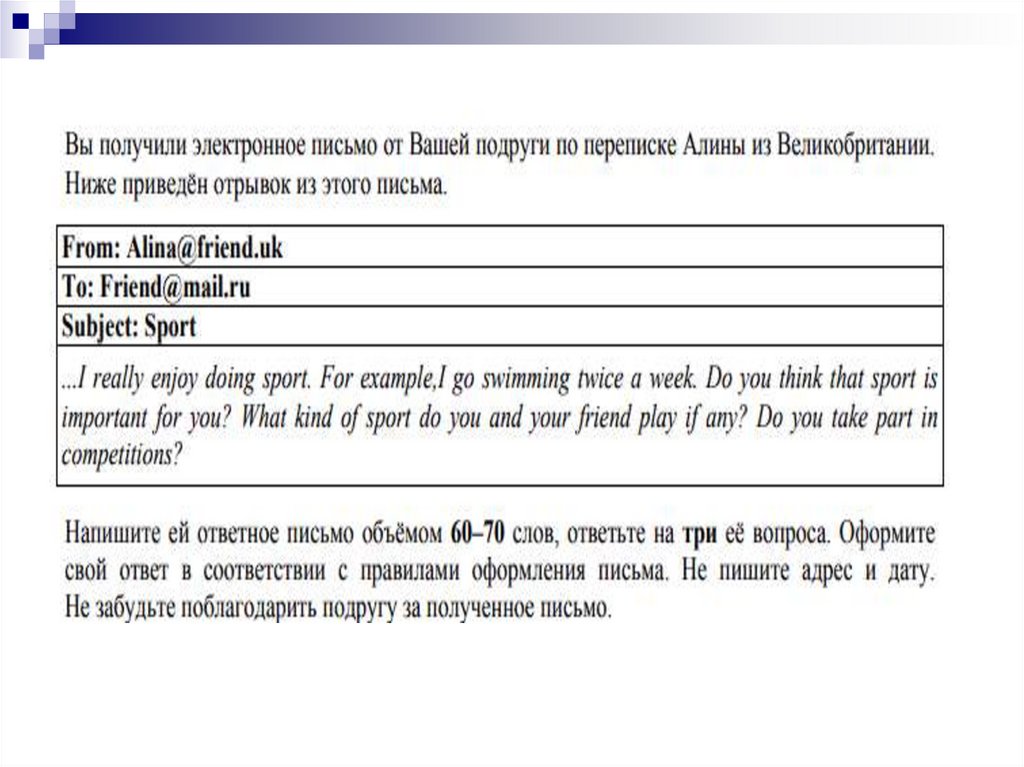 Вы получили электронное письмо от Вашей подруги по переписке Алины из Великобритании. Ниже приведён отрывок из этого письма.

| From: Alina@friend.uk |
|---|
| To: Friend@mail.ru |
| Subject: Sport |
| ...I really enjoy doing sport. For example,I go swimming twice a week. Do you think that sport is important for you? What kind of sport do you and your friend play if any? Do you take part in competitions? |

Напишите ей ответное письмо объёмом 60–70 слов, ответьте на три её вопроса. Оформите свой ответ в соответствии с правилами оформления письма. Не пишите адрес и дату. Не забудьте поблагодарить подругу за полученное письмо.